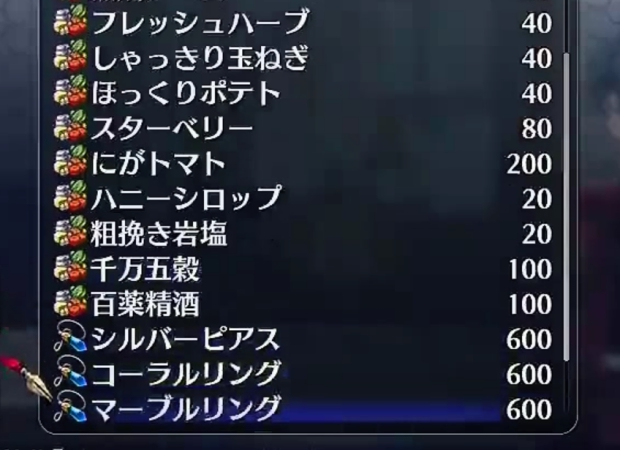 | | |
|---|---|
| フレッシュハーブ | 40 |
| しゃっきり玉ねぎ | 40 |
| ほっくりポテト | 40 |
| スターベリー | 80 |
| にがトマト | 200 |
| ハニーシロップ | 20 |
| 粗挽き岩塩 | 20 |
| 千万五穀 | 100 |
| 百薬精酒 | 100 |
| シルバーピアス | 600 |
| コーラルリング | 600 |
| マーブルリング | 600 |